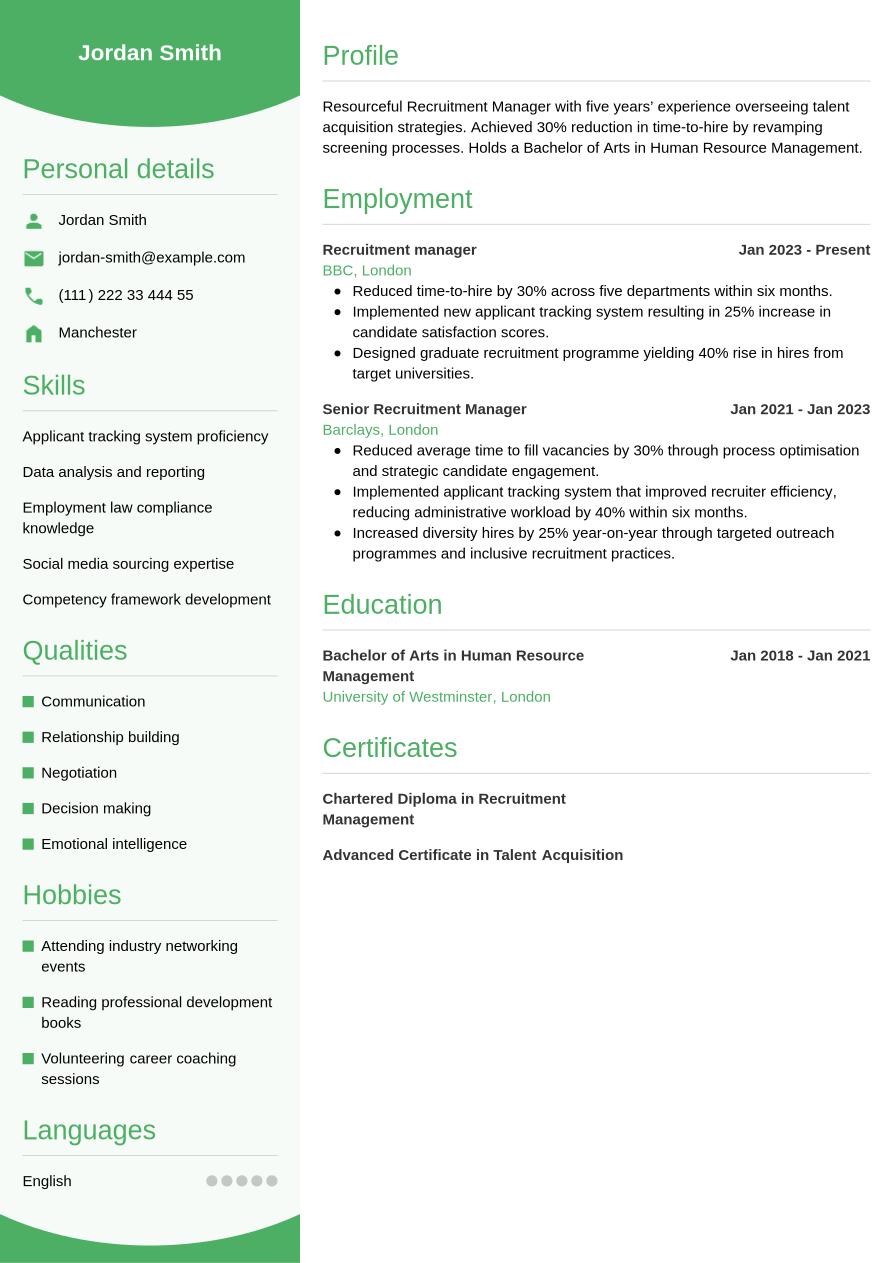 Jordan Smith

Personal details

Jordan Smith

jordan-smith@example.com

(111) 222 33 444 55

Manchester

Skills

Applicant tracking system proficiency

Data analysis and reporting

Employment law compliance knowledge

Social media sourcing expertise

Competency framework development

Qualities

Communication

Relationship building

Negotiation

Decision making

Emotional intelligence

Hobbies

Attending industry networking events

Reading professional development books

Volunteering career coaching sessions

Languages

English

Profile

Resourceful Recruitment Manager with five years' experience overseeing talent acquisition strategies. Achieved 30% reduction in time-to-hire by revamping screening processes. Holds a Bachelor of Arts in Human Resource Management.

Employment

Recruitment manager Jan 2023 - Present
BBC, London
- Reduced time-to-hire by 30% across five departments within six months.
- Implemented new applicant tracking system resulting in 25% increase in candidate satisfaction scores.
- Designed graduate recruitment programme yielding 40% rise in hires from target universities.

Senior Recruitment Manager Jan 2021 - Jan 2023
Barclays, London
- Reduced average time to fill vacancies by 30% through process optimisation and strategic candidate engagement.
- Implemented applicant tracking system that improved recruiter efficiency, reducing administrative workload by 40% within six months.
- Increased diversity hires by 25% year-on-year through targeted outreach programmes and inclusive recruitment practices.

Education

Bachelor of Arts in Human Resource Management Jan 2018 - Jan 2021
University of Westminster, London

Certificates

Chartered Diploma in Recruitment Management

Advanced Certificate in Talent Acquisition